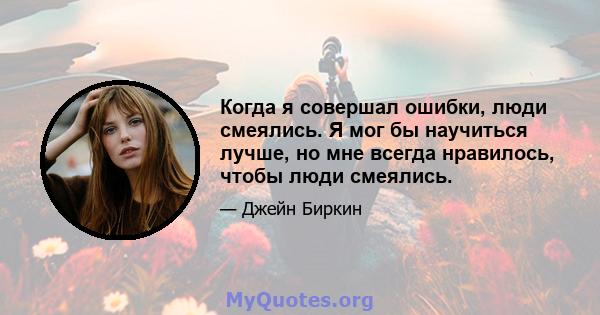 Когда я совершал ошибки, люди смеялись. Я мог бы научиться лучше, но мне всегда нравилось, чтобы люди смеялись.

— Джейн Биркин

MyQuotes.org